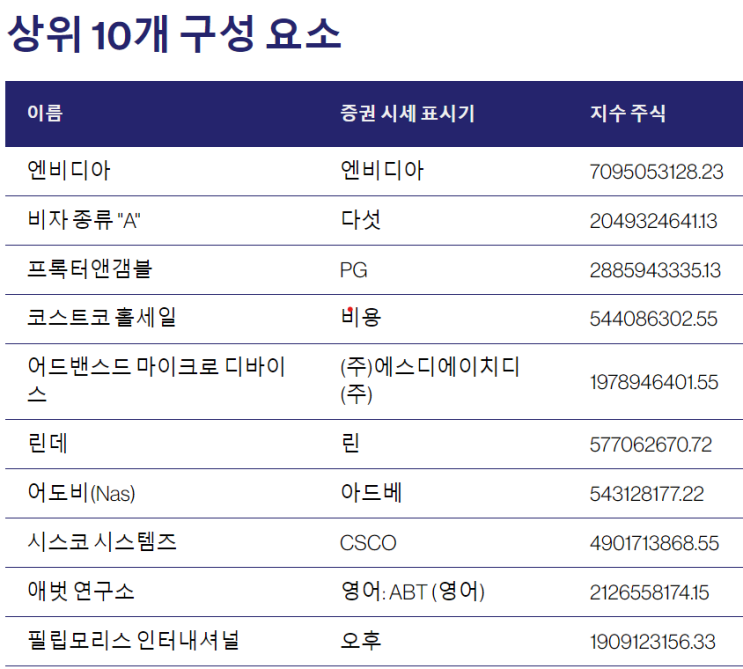 상위 10개 구성 요소

| 이름 | 증권 시세 표시기 | 지수 주식 |
|---|---|---|
| 엔비디아 | 엔비디아 | 7095053128.23 |
| 비자 종류 "A" | 다섯 | 2049324641.13 |
| 프록터앤갬블 | PG | 2885943335.13 |
| 코스트코 홀세일 | 비용 | 544086302.55 |
| 어드밴스드 마이크로 디바이스 | (주)에스디에이치디(주) | 1978946401.55 |
| 린데 | 린 | 577062670.72 |
| 어도비(Nas) | 아드베 | 543128177.22 |
| 시스코 시스템즈 | CSCO | 4901713868.55 |
| 애벗 연구소 | 영어: ABT (영어) | 2126558174.15 |
| 필립모리스 인터내셔널 | 오후 | 1909123156.33 |